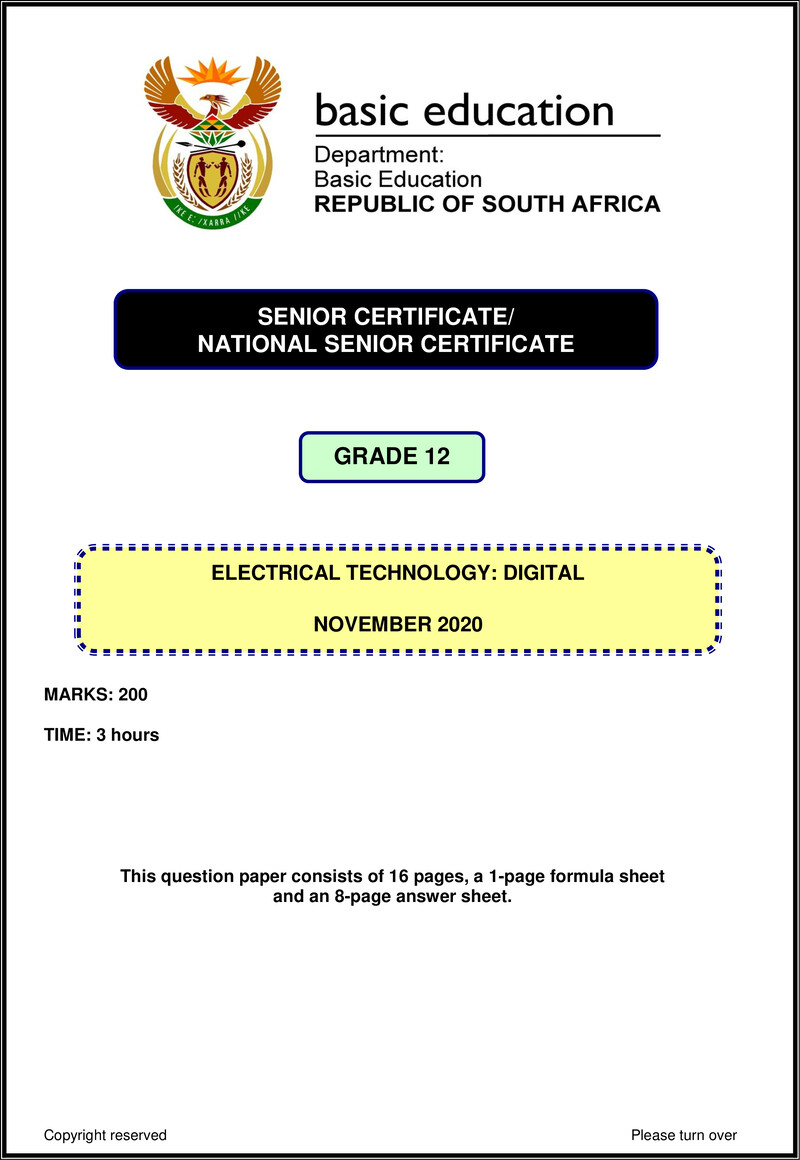 !KE E: /XARRA //KE

basic education

Department:
Basic Education
REPUBLIC OF SOUTH AFRICA

SENIOR CERTIFICATE/
NATIONAL SENIOR CERTIFICATE

GRADE 12

ELECTRICAL TECHNOLOGY: DIGITAL

NOVEMBER 2020

MARKS: 200

TIME: 3 hours

This question paper consists of 16 pages, a 1-page formula sheet and an 8-page answer sheet.

Copyright reserved

Please turn over